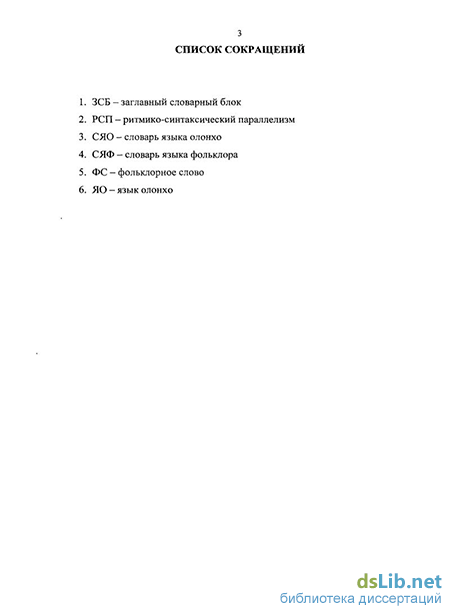 3

СПИСОК СОКРАЩЕНИЙ

1. ЗСБ – заглавный словарный блок
2. РСП – ритмико-синтаксический параллелизм
3. СЯО – словарь языка олонхо
4. СЯФ – словарь языка фольклора
5. ФС – фольклорное слово
6. ЯО – язык олонхо

dsLib.net
библиотека диссертаций